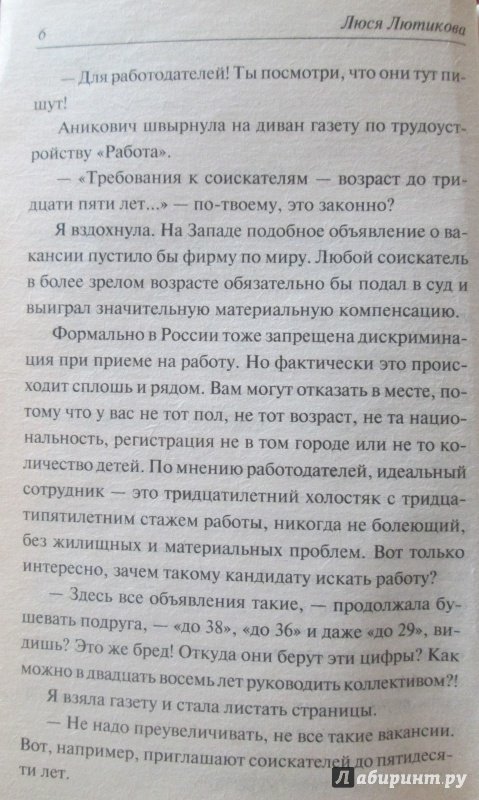 6 Люся Лютикова

— Для работодателей! Ты посмотри, что они тут пишут!

Аникович швырнула на диван газету по трудоустройству «Работа».

— «Требования к соискателям — возраст до тридцати пяти лет...» — по-твоему, это законно?

Я вздохнула. На Западе подобное объявление о вакансии пустило бы фирму по миру. Любой соискатель в более зрелом возрасте обязательно бы подал в суд и выиграл значительную материальную компенсацию.

Формально в России тоже запрещена дискриминация при приеме на работу. Но фактически это происходит сплошь и рядом. Вам могут отказать в месте, потому что у вас не тот пол, не тот возраст, не та национальность, регистрация не в том городе или не то количество детей. По мнению работодателей, идеальный сотрудник — это тридцатилетний холостяк с тридцатипятилетним стажем работы, никогда не болеющий, без жилищных и материальных проблем. Вот только интересно, зачем такому кандидату искать работу?

— Здесь все объявления такие, — продолжала бушевать подруга, — «до 38», «до 36» и даже «до 29», видишь? Это же бред! Откуда они берут эти цифры? Как можно в двадцать восемь лет руководить коллективом?!

Я взяла газету и стала листать страницы.

— Не надо преувеличивать, не все такие вакансии. Вот, например, приглашают соискателей до пятидесяти лет.

Лабиринт.ру